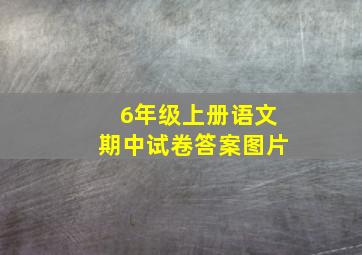 6年级上册语文
期中试卷答案图片